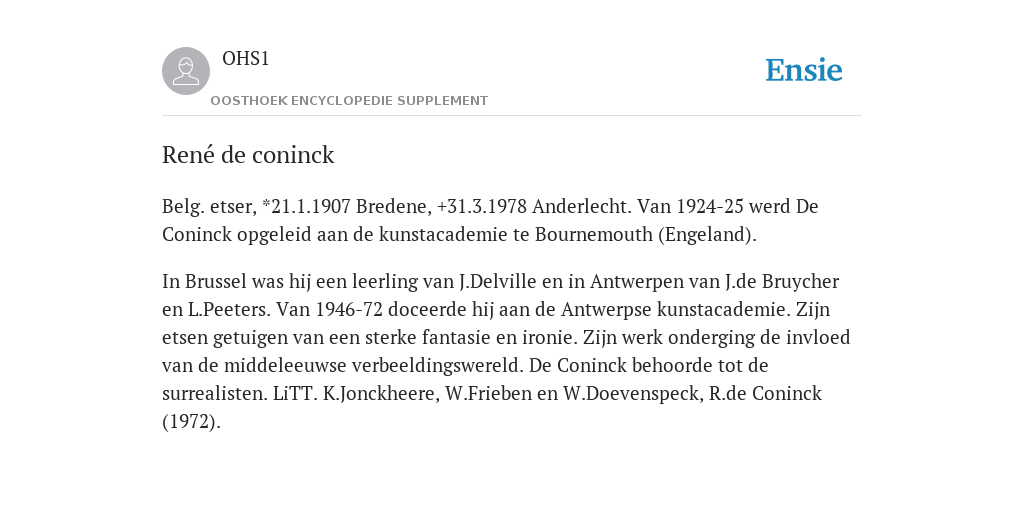 OHS1

OOSTHOEK ENCYCLOPEDIE SUPPLEMENT

Ensie

René de coninck

Belg. etser, *21.1.1907 Bredene, +31.3.1978 Anderlecht. Van 1924-25 werd De Coninck opgeleid aan de kunstacademie te Bournemouth (Engeland).

In Brussel was hij een leerling van J.Delville en in Antwerpen van J.de Bruycher en L.Peeters. Van 1946-72 doceerde hij aan de Antwerpse kunstacademie. Zijn etsen getuigen van een sterke fantasie en ironie. Zijn werk onderging de invloed van de middeleeuwse verbeeldingswereld. De Coninck behoorde tot de surrealisten. LiTT. K.Jonckheere, W.Frieben en W.Doevenspeck, R.de Coninck (1972).